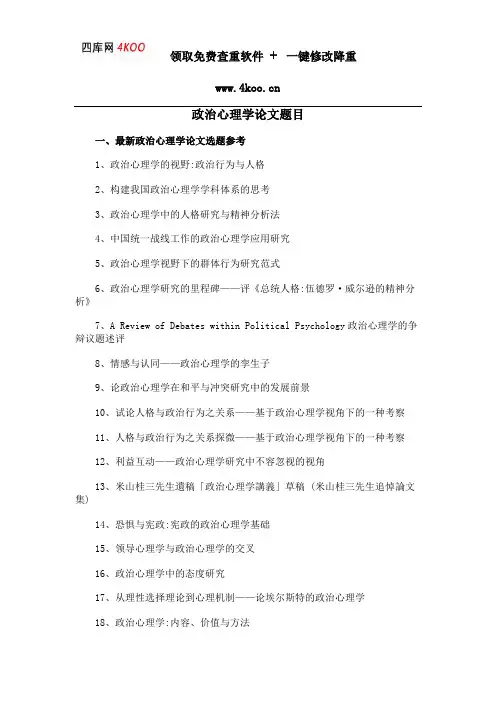 四库网 4KOO

领取免费查重软件 + 一键修改降重

www.4koo.cn

政治心理学论文题目

一、最新政治心理学论文选题参考

1、政治心理学的视野:政治行为与人格

2、构建我国政治心理学学科体系的思考

3、政治心理学中的人格研究与精神分析法

4、中国统一战线工作的政治心理学应用研究

5、政治心理学视野下的群体行为研究范式

6、政治心理学研究的里程碑——评《总统人格:伍德罗·威尔逊的精神分析》

7、A Review of Debates within Political Psychology 政治心理学的争辩议题述评

8、情感与认同——政治心理学的孪生子

9、论政治心理学在和平与冲突研究中的发展前景

10、试论人格与政治行为之关系——基于政治心理学视角下的一种考察

11、人格与政治行为之关系探微——基于政治心理学视角下的一种考察

12、利益互动——政治心理学研究中不容忽视的视角

13、米山桂三先生遺稿「政治心理学講義」草稿 (米山桂三先生追悼論文集)

14、恐惧与宪政:宪政的政治心理学基础

15、领导心理学与政治心理学的交叉

16、政治心理学中的态度研究

17、从理性选择理论到心理机制——论埃尔斯特的政治心理学

18、政治心理学:内容、价值与方法